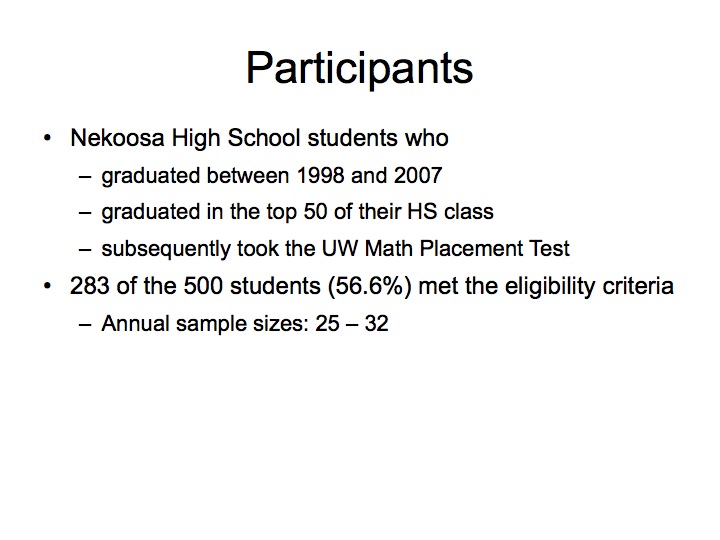 Participants

• Nekoosa High School students who
– graduated between 1998 and 2007
– graduated in the top 50 of their HS class
– subsequently took the UW Math Placement Test
• 283 of the 500 students (56.6%) met the eligibility criteria
– Annual sample sizes: 25 – 32